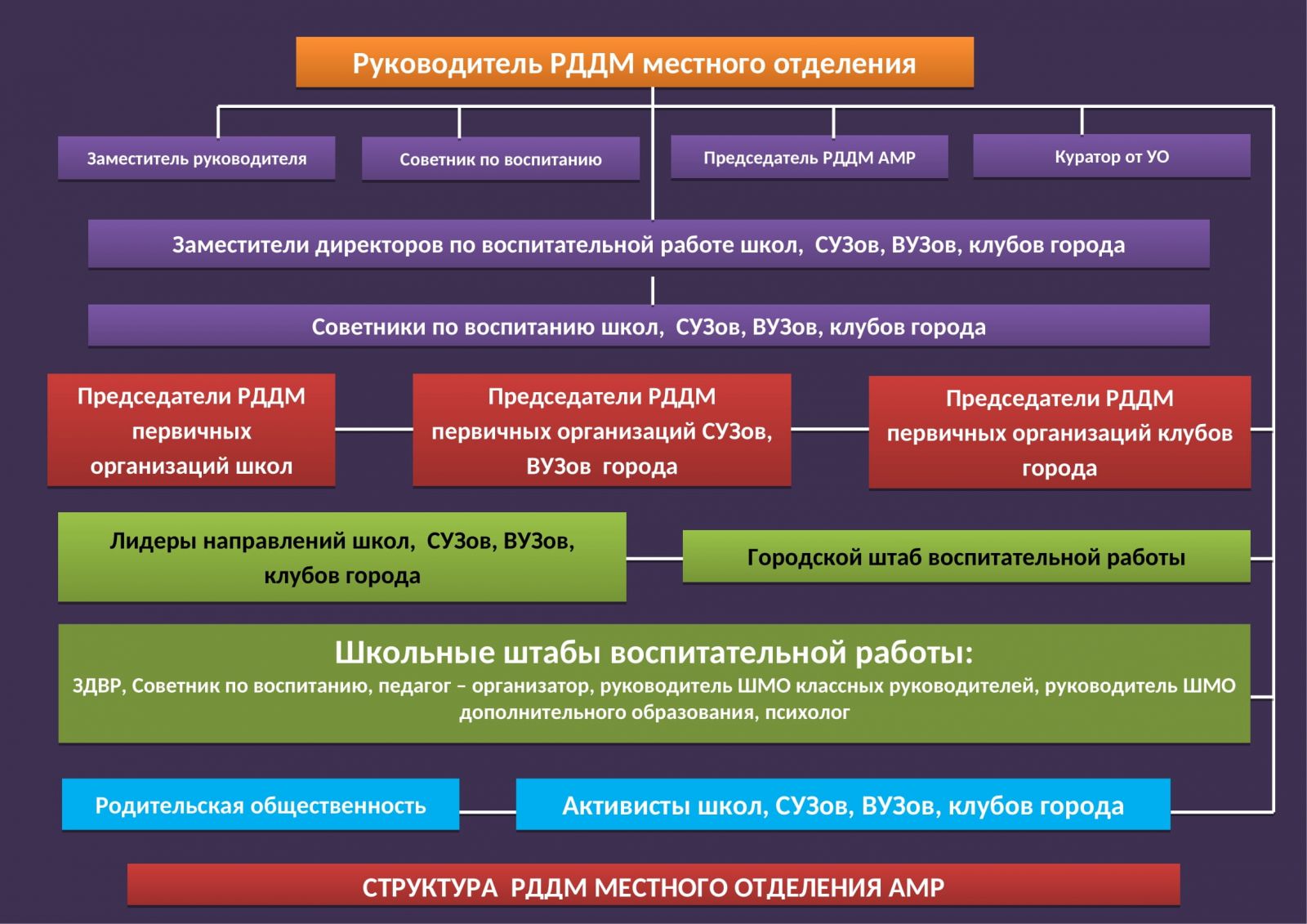 Руководитель РДДМ местного отделения

Заместитель руководителя

Советник по воспитанию

Председатель РДДМ АМР

Куратор от УО

Заместители директоров по воспитательной работе школ, СУЗов, ВУЗов, клубов города

Советники по воспитанию школ, СУЗов, ВУЗов, клубов города

Председатели РДДМ первичных организаций школ

Председатели РДДМ первичных организаций СУЗов, ВУЗов города

Председатели РДДМ первичных организаций клубов города

Лидеры направлений школ, СУЗов, ВУЗов, клубов города

Городской штаб воспитательной работы

Школьные штабы воспитательной работы:
ЗДВР, Советник по воспитанию, педагог – организатор, руководитель ШМО классных руководителей, руководитель ШМО дополнительного образования, психолог

Родительская общественность

Активисты школ, СУЗов, ВУЗов, клубов города

СТРУКТУРА РДДМ МЕСТНОГО ОТДЕЛЕНИЯ АМР